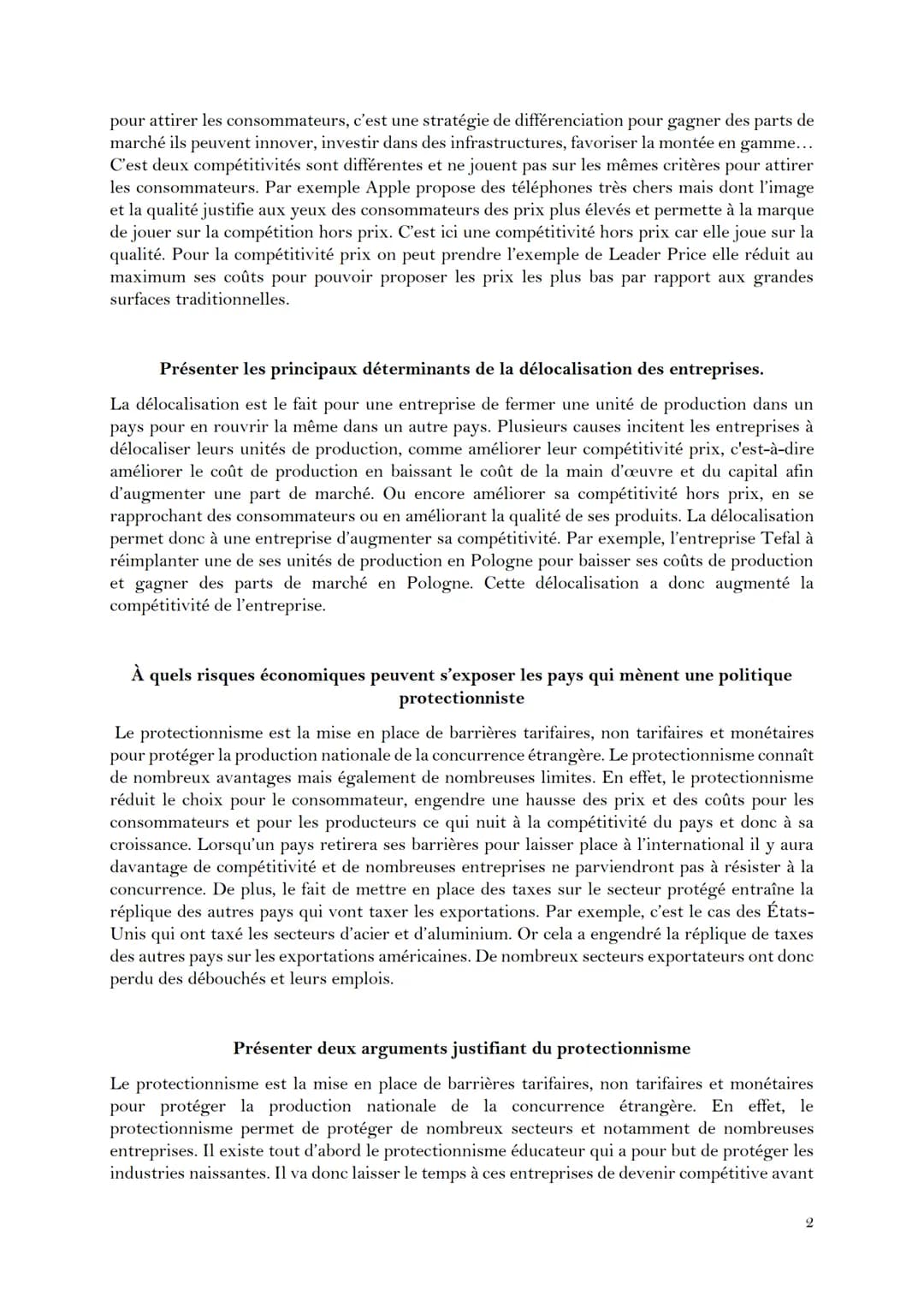 pour attirer les consommateurs, c'est une stratégie de différenciation pour gagner des parts de marché ils peuvent innover, investir dans des infrastructures, favoriser la montée en gamme… C'est deux compétitivités sont différentes et ne jouent pas sur les mêmes critères pour attirer les consommateurs. Par exemple Apple propose des téléphones très chers mais dont l'image et la qualité justifie aux yeux des consommateurs des prix plus élevés et permette à la marque de jouer sur la compétition hors prix. C'est ici une compétitivité hors prix car elle joue sur la qualité. Pour la compétitivité prix on peut prendre l'exemple de Leader Price elle réduit au maximum ses coûts pour pouvoir proposer les prix les plus bas par rapport aux grandes surfaces traditionnelles.

Présenter les principaux déterminants de la délocalisation des entreprises.

La délocalisation est le fait pour une entreprise de fermer une unité de production dans un pays pour en rouvrir la même dans un autre pays. Plusieurs causes incitent les entreprises à délocaliser leurs unités de production, comme améliorer leur compétitivité prix, c'est-à-dire améliorer le coût de production en baissant le coût de la main d'œuvre et du capital afin d'augmenter une part de marché. Ou encore améliorer sa compétitivité hors prix, en se rapprochant des consommateurs ou en améliorant la qualité de ses produits. La délocalisation permet donc à une entreprise d'augmenter sa compétitivité. Par exemple, l'entreprise Tefal à réimplanter une de ses unités de production en Pologne pour baisser ses coûts de production et gagner des parts de marché en Pologne. Cette délocalisation a donc augmenté la compétitivité de l'entreprise.

À quels risques économiques peuvent s'exposer les pays qui mènent une politique protectionniste

Le protectionnisme est la mise en place de barrières tarifaires, non tarifaires et monétaires pour protéger la production nationale de la concurrence étrangère. Le protectionnisme connaît de nombreux avantages mais également de nombreuses limites. En effet, le protectionnisme réduit le choix pour le consommateur, engendre une hausse des prix et des coûts pour les consommateurs et pour les producteurs ce qui nuit à la compétitivité du pays et donc à sa croissance. Lorsqu'un pays retirera ses barrières pour laisser place à l'international il y aura davantage de compétitivité et de nombreuses entreprises ne parviendront pas à résister à la concurrence. De plus, le fait de mettre en place des taxes sur le secteur protégé entraîne la réplique des autres pays qui vont taxer les exportations. Par exemple, c'est le cas des États-Unis qui ont taxé les secteurs d'acier et d'aluminium. Or cela a engendré la réplique de taxes des autres pays sur les exportations américaines. De nombreux secteurs exportateurs ont donc perdu des débouchés et leurs emplois.

Présenter deux arguments justifiant du protectionnisme

Le protectionnisme est la mise en place de barrières tarifaires, non tarifaires et monétaires pour protéger la production nationale de la concurrence étrangère. En effet, le protectionnisme permet de protéger de nombreux secteurs et notamment de nombreuses entreprises. Il existe tout d'abord le protectionnisme éducateur qui a pour but de protéger les industries naissantes. Il va donc laisser le temps à ces entreprises de devenir compétitive avant

2